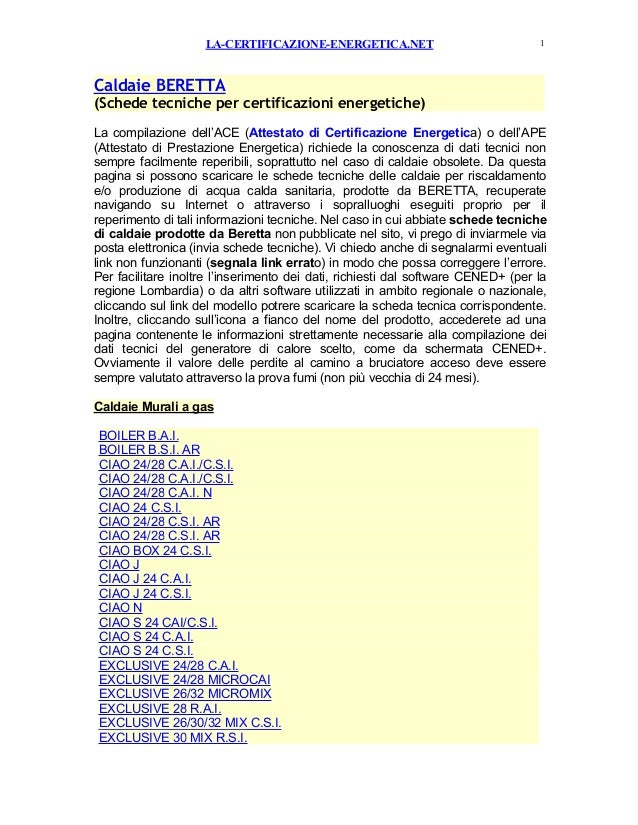 LA-CERTIFICAZIONE-ENERGETICA.NET

1

Caldaie BERETTA
(Schede tecniche per certificazioni energetiche)

La compilazione dell'ACE (Attestato di Certificazione Energetica) o dell'APE (Attestato di Prestazione Energetica) richiede la conoscenza di dati tecnici non sempre facilmente reperibili, soprattutto nel caso di caldaie obsolete. Da questa pagina si possono scaricare le schede tecniche delle caldaie per riscaldamento e/o produzione di acqua calda sanitaria, prodotte da BERETTA, recuperate navigando su Internet o attraverso i sopralluoghi eseguiti proprio per il reperimento di tali informazioni tecniche. Nel caso in cui abbiate schede tecniche di caldaie prodotte da Beretta non pubblicate nel sito, vi prego di inviarmele via posta elettronica (invia schede tecniche). Vi chiedo anche di segnalarmi eventuali link non funzionanti (segnala link errato) in modo che possa correggere l'errore. Per facilitare inoltre l'inserimento dei dati, richiesti dal software CENED+ (per la regione Lombardia) o da altri software utilizzati in ambito regionale o nazionale, cliccando sul link del modello potrere scaricare la scheda tecnica corrispondente. Inoltre, cliccando sull'icona a fianco del nome del prodotto, accederete ad una pagina contenente le informazioni strettamente necessarie alla compilazione dei dati tecnici del generatore di calore scelto, come da schermata CENED+. Ovviamente il valore delle perdite al camino a bruciatore acceso deve essere sempre valutato attraverso la prova fumi (non più vecchia di 24 mesi).

Caldaie Murali a gas

BOILER B.A.I.
BOILER B.S.I. AR
CIAO 24/28 C.A.I./C.S.I.
CIAO 24/28 C.A.I./C.S.I.
CIAO 24/28 C.A.I. N
CIAO 24 C.S.I.
CIAO 24/28 C.S.I. AR
CIAO 24/28 C.S.I. AR
CIAO BOX 24 C.S.I.
CIAO J
CIAO J 24 C.A.I.
CIAO J 24 C.S.I.
CIAO N
CIAO S 24 CAI/C.S.I.
CIAO S 24 C.A.I.
CIAO S 24 C.S.I.
EXCLUSIVE 24/28 C.A.I.
EXCLUSIVE 24/28 MICROCAI
EXCLUSIVE 26/32 MICROMIX
EXCLUSIVE 28 R.A.I.
EXCLUSIVE 26/30/32 MIX C.S.I.
EXCLUSIVE 30 MIX R.S.I.